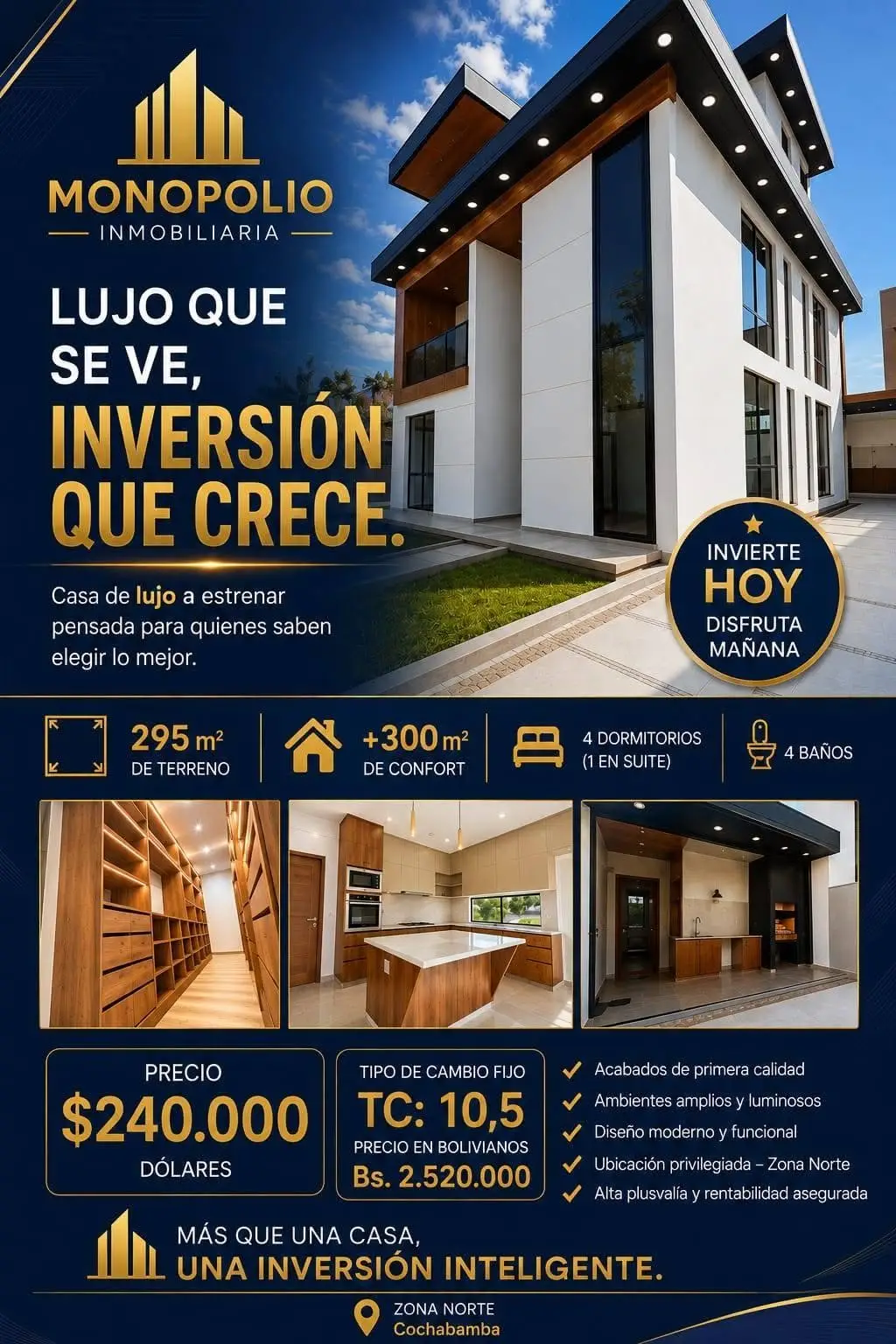 MONOPOLIO
INMOBILIARIA

LUJO QUE SE VE,
INVERSIÓN QUE CRECE.

Casa de lujo a estrenar pensada para quienes saben elegir lo mejor.

INVIERTE
HOY
DISFRUTA
MAÑANA

295 $m^2$
DE TERRENO

+300 $m^2$
DE CONFORT

4 DORMITORIOS
(1 EN SUITE)

4 BAÑOS

PRECIO
$240.000
DÓLARES

TIPO DE CAMBIO FIJO
TC: 10,5
PRECIO EN BOLIVIANOS
Bs. 2.520.000

✓ Acabados de primera calidad
✓ Ambientes amplios y luminosos
✓ Diseño moderno y funcional
✓ Ubicación privilegiada – Zona Norte
✓ Alta plusvalía y rentabilidad asegurada

MÁS QUE UNA CASA,
UNA INVERSIÓN INTELIGENTE.

ZONA NORTE
Cochabamba